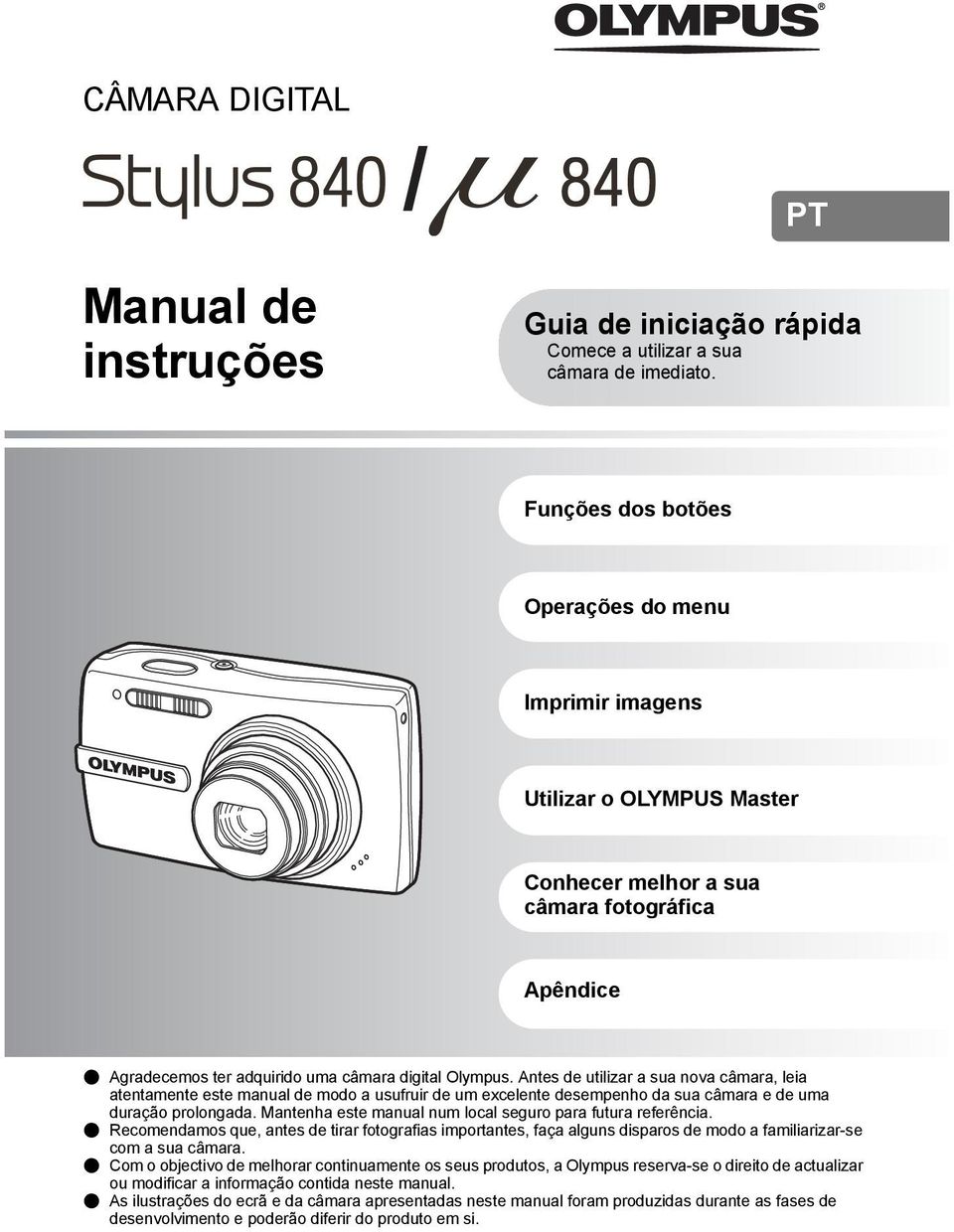 OLYMPUS®

CÂMARA DIGITAL

Stylus 840 / $\mu$ 840

PT

Manual de instruções

Guia de iniciação rápida
Comece a utilizar a sua câmara de imediato.

Funções dos botões

Operações do menu

Imprimir imagens

Utilizar o OLYMPUS Master

Conhecer melhor a sua câmara fotográfica

Apêndice

OLYMPUS

● Agradecemos ter adquirido uma câmara digital Olympus. Antes de utilizar a sua nova câmara, leia atentamente este manual de modo a usufruir de um excelente desempenho da sua câmara e de uma duração prolongada. Mantenha este manual num local seguro para futura referência.
● Recomendamos que, antes de tirar fotografias importantes, faça alguns disparos de modo a familiarizar-se com a sua câmara.
● Com o objectivo de melhorar continuamente os seus produtos, a Olympus reserva-se o direito de actualizar ou modificar a informação contida neste manual.
● As ilustrações do ecrã e da câmara apresentadas neste manual foram produzidas durante as fases de desenvolvimento e poderão diferir do produto em si.